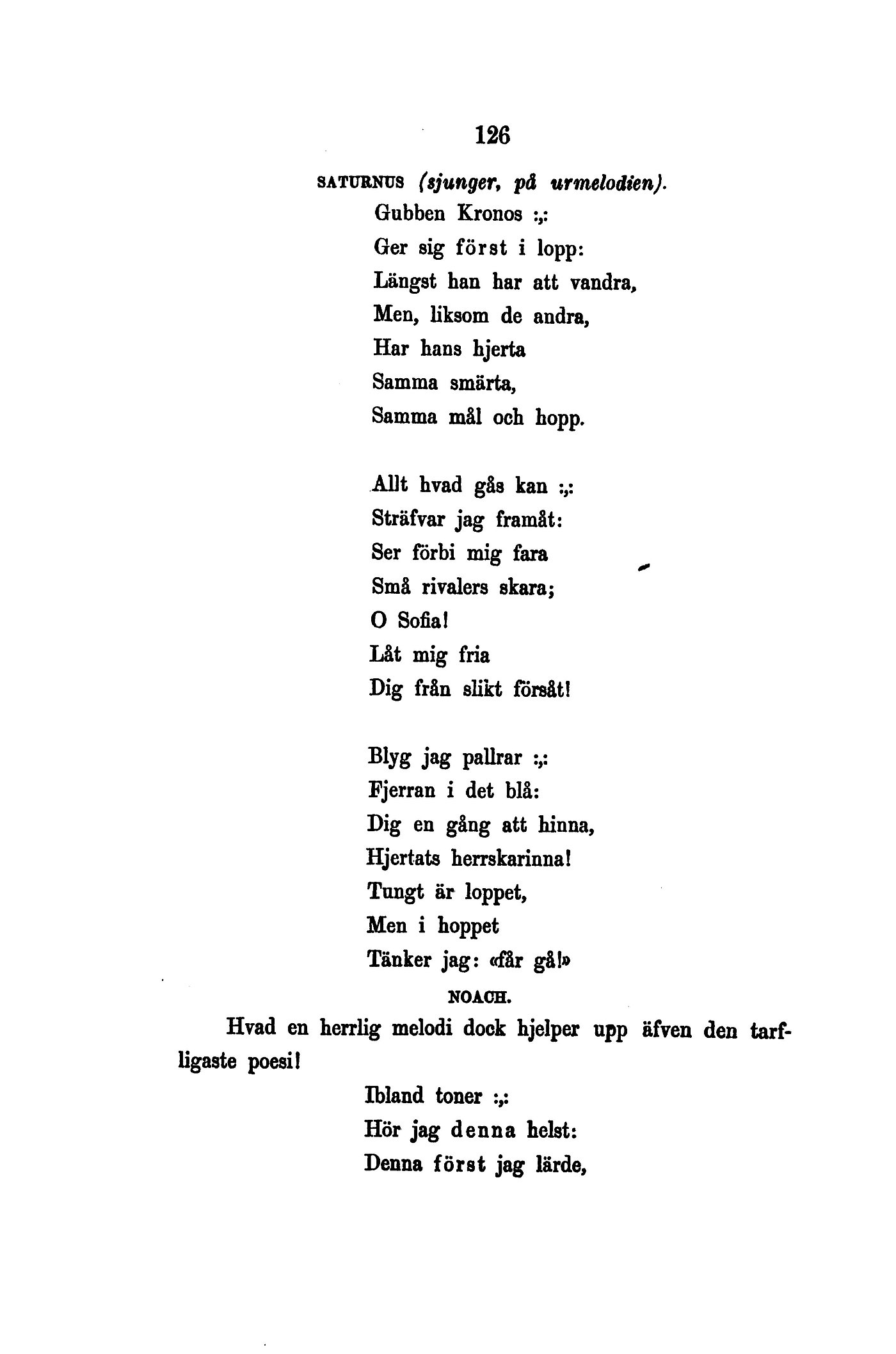 126

SATURNUS (sjunger, på urmelodien).

Gubben Kronos :,:
Ger sig först i lopp:
Längst han har att vandra,
Men, liksom de andra,
Har hans hjerta
Samma smärta,
Samma mål och hopp.

Allt hvad gås kan :,:
Sträfvar jag framåt:
Ser förbi mig fara
Små rivalers skara;
O Sofia!
Låt mig fria
Dig från slikt försåt!

Blyg jag pallrar :,:
Fjerran i det blå:
Dig en gång att hinna,
Hjertats herrskarinna!
Tungt är loppet,
Men i hoppet
Tänker jag: «får gå!»

NOACH.

Hvad en herrlig melodi dock hjelper upp äfven den tarfligaste poesi!

Ibland toner :,:
Hör jag denna helst:
Denna först jag lärde,